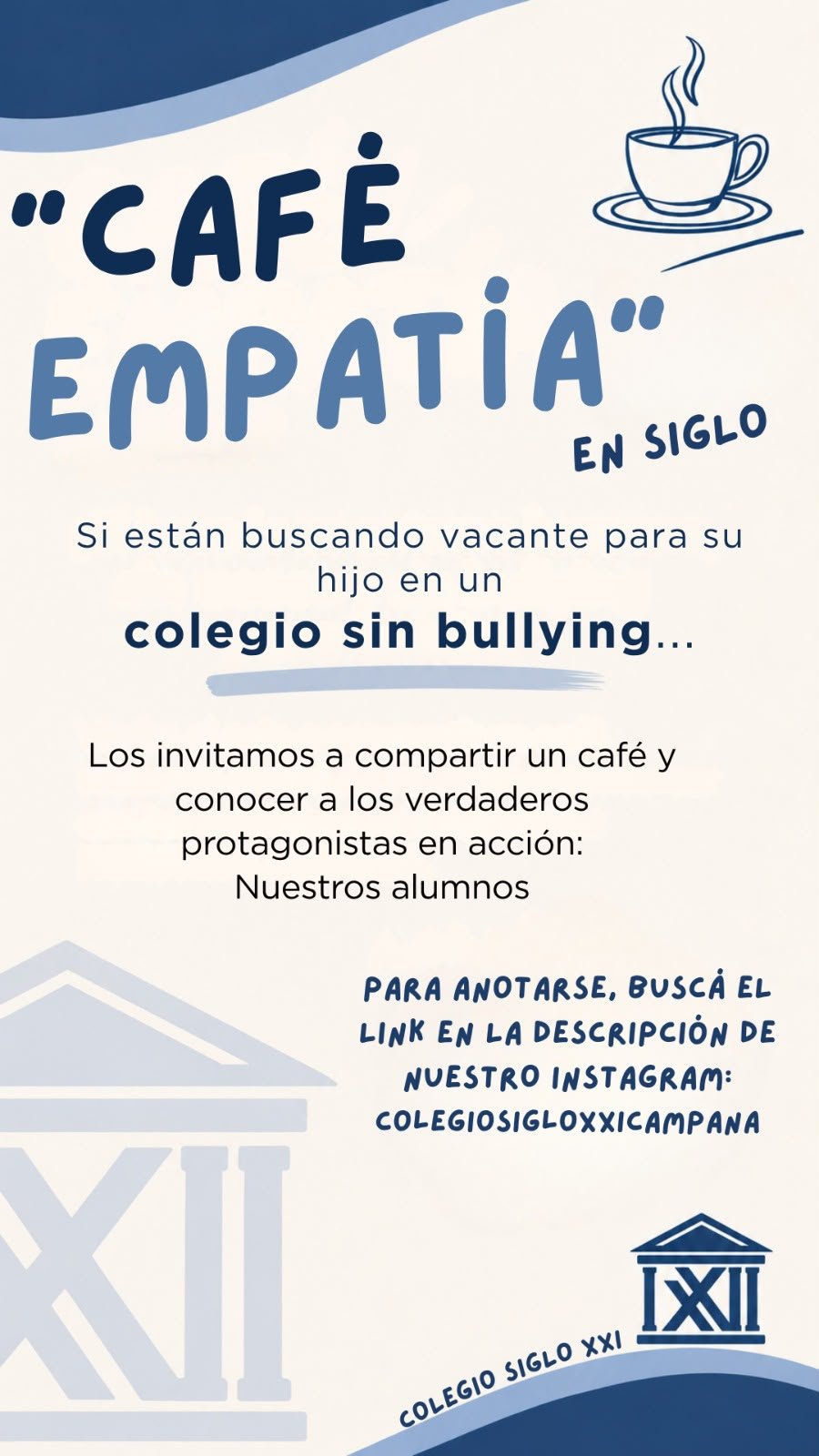 "CAFÉ EMPATÍA" EN SIGLO

Si están buscando vacante para su hijo en un colegio sin bullying...

Los invitamos a compartir un café y conocer a los verdaderos protagonistas en acción: Nuestros alumnos

PARA ANOTARSE, BUSCÁ EL LINK EN LA DESCRIPCIÓN DE NUESTRO INSTAGRAM: COLEGIOSIGLOXXICAMPANA

XXI

COLEGIO SIGLO XXI